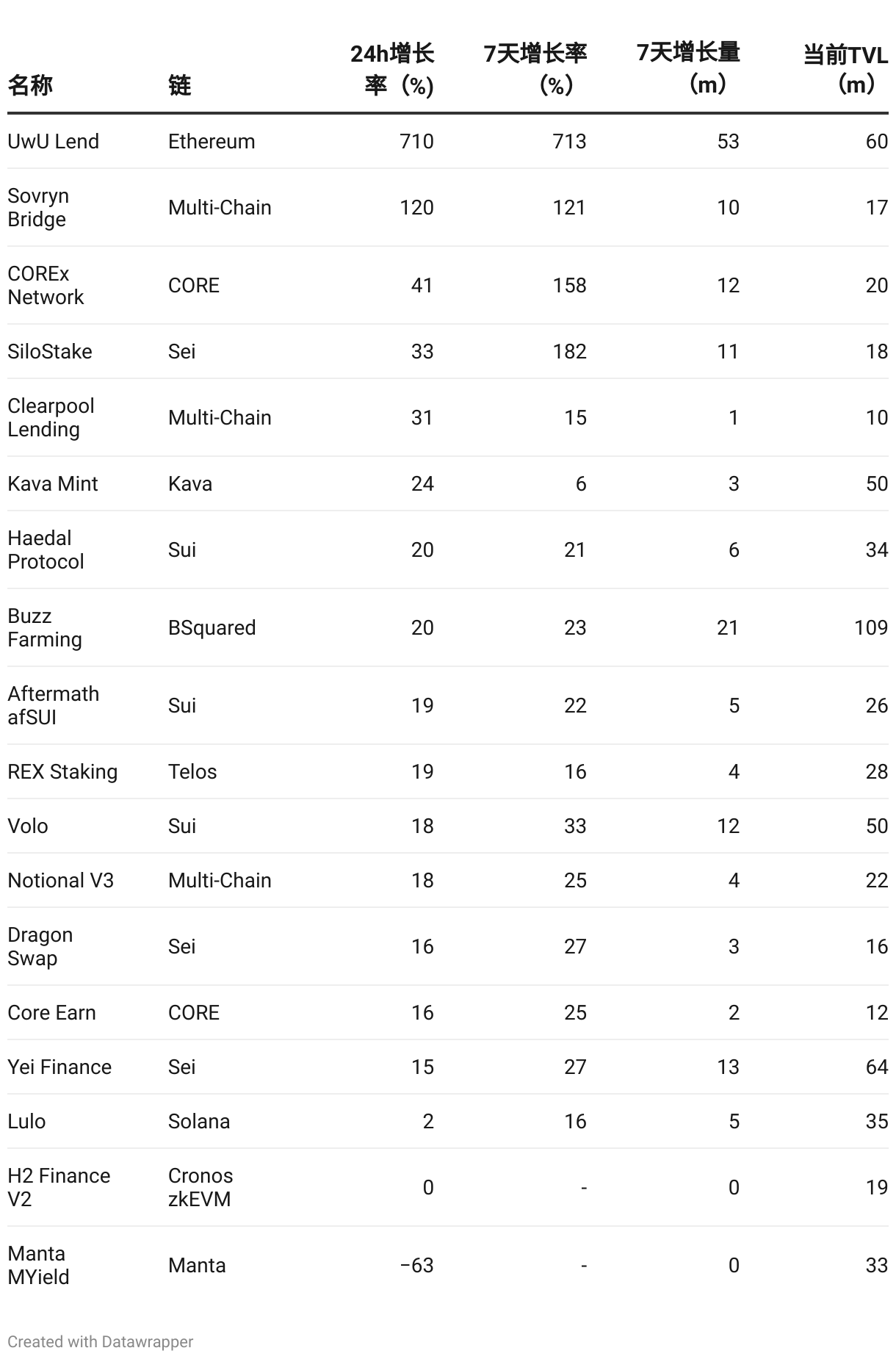 | 名称 | 链 | 24h增长率（%） | 7天增长率（%） | 7天增长量（m） | 当前TVL（m） |
|---|---|---|---|---|---|
| UwU Lend | Ethereum | 710 | 713 | 53 | 60 |
| Sovryn Bridge | Multi-Chain | 120 | 121 | 10 | 17 |
| COREx Network | CORE | 41 | 158 | 12 | 20 |
| SiloStake | Sei | 33 | 182 | 11 | 18 |
| Clearpool Lending | Multi-Chain | 31 | 15 | 1 | 10 |
| Kava Mint | Kava | 24 | 6 | 3 | 50 |
| Haedal Protocol | Sui | 20 | 21 | 6 | 34 |
| Buzz Farming | BSquared | 20 | 23 | 21 | 109 |
| Aftermath afSUI | Sui | 19 | 22 | 5 | 26 |
| REX Staking | Telos | 19 | 16 | 4 | 28 |
| Volo | Sui | 18 | 33 | 12 | 50 |
| Notional V3 | Multi-Chain | 18 | 25 | 4 | 22 |
| Dragon Swap | Sei | 16 | 27 | 3 | 16 |
| Core Earn | CORE | 16 | 25 | 2 | 12 |
| Yei Finance | Sei | 15 | 27 | 13 | 64 |
| Lulo | Solana | 2 | 16 | 5 | 35 |
| H2 Finance V2 | Cronos zkEVM | 0 | - | 0 | 19 |
| Manta MYield | Manta | −63 | - | 0 | 33 |

Created with Datawrapper